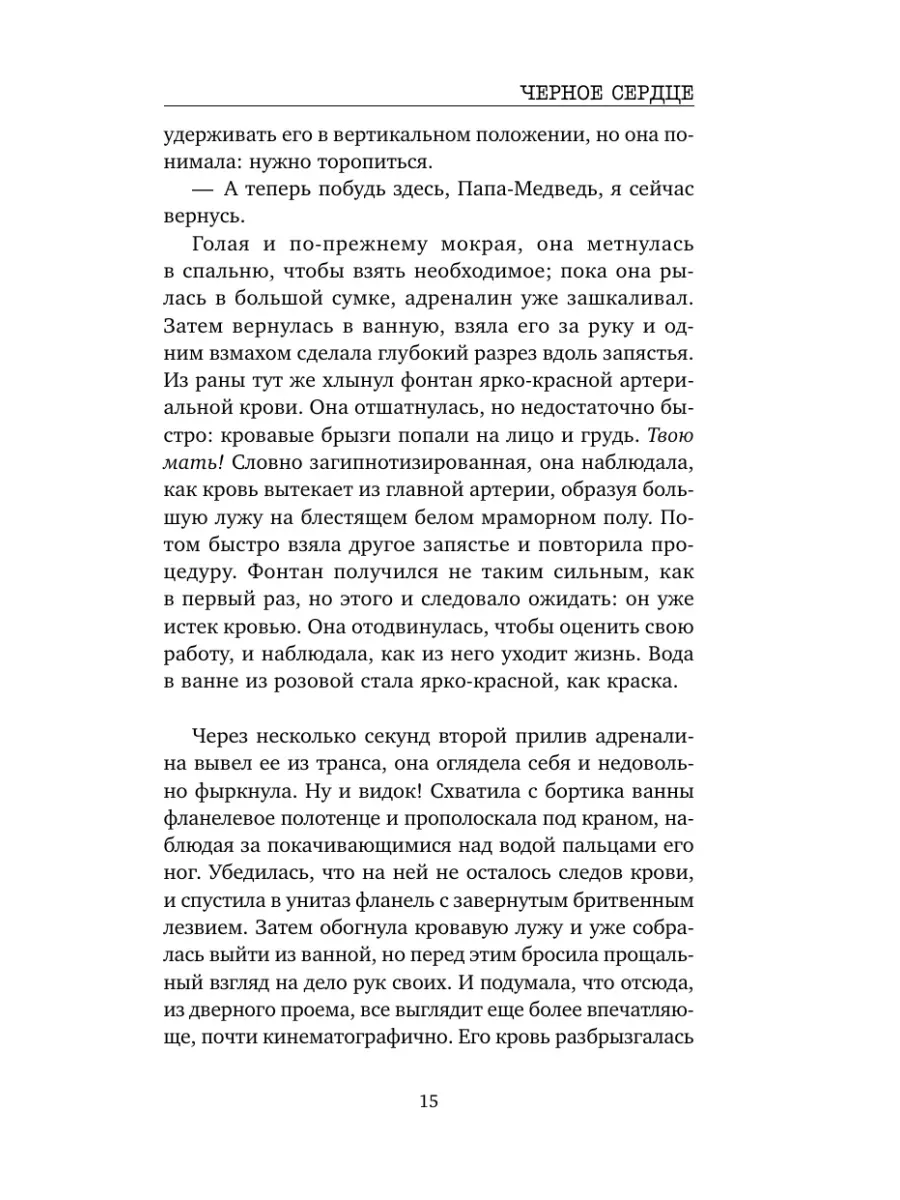 ЧЕРНОЕ СЕРДЦЕ

удерживать его в вертикальном положении, но она понимала: нужно торопиться.

— А теперь побудь здесь, Папа-Медведь, я сейчас вернусь.

Голая и по-прежнему мокрая, она метнулась в спальню, чтобы взять необходимое; пока она рылась в большой сумке, адреналин уже зашкаливал. Затем вернулась в ванную, взяла его за руку и одним взмахом сделала глубокий разрез вдоль запястья. Из раны тут же хлынул фонтан ярко-красной артериальной крови. Она отшатнулась, но недостаточно быстро: кровавые брызги попали на лицо и грудь. Твою мать! Словно загипнотизированная, она наблюдала, как кровь вытекает из главной артерии, образуя большую лужу на блестящем белом мраморном полу. Потом быстро взяла другое запястье и повторила процедуру. Фонтан получился не таким сильным, как в первый раз, но этого и следовало ожидать: он уже истек кровью. Она отодвинулась, чтобы оценить свою работу, и наблюдала, как из него уходит жизнь. Вода в ванне из розовой стала ярко-красной, как краска.

Через несколько секунд второй прилив адреналина вывел ее из транса, она оглядела себя и недовольно фыркнула. Ну и видок! Схватила с бортика ванны фланелевое полотенце и прополоскала под краном, наблюдая за покачивающимися над водой пальцами его ног. Убедилась, что на ней не осталось следов крови, и спустила в унитаз фланель с завернутым бритвенным лезвием. Затем обогнула кровавую лужу и уже собралась выйти из ванной, но перед этим бросила прощальный взгляд на дело рук своих. И подумала, что отсюда, из дверного проема, все выглядит еще более впечатляюще, почти кинематографично. Его кровь разбрызгалась

15